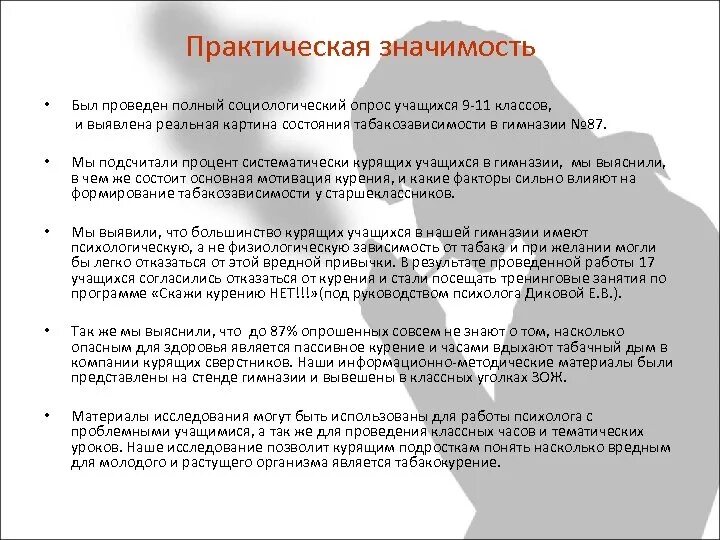 Практическая значимость

• Был проведен полный социологический опрос учащихся 9-11 классов, и выявлена реальная картина состояния табакозависимости в гимназии №87.

• Мы подсчитали процент систематически курящих учащихся в гимназии, мы выяснили, в чем же состоит основная мотивация курения, и какие факторы сильно влияют на формирование табакозависимости у старшеклассников.

• Мы выявили, что большинство курящих учащихся в нашей гимназии имеют психологическую, а не физиологическую зависимость от табака и при желании могли бы легко отказаться от этой вредной привычки. В результате проведенной работы 17 учащихся согласились отказаться от курения и стали посещать тренинговые занятия по программе «Скажи курению НЕТ!!!»(под руководством психолога Диковой Е.В.).

• Так же мы выяснили, что до 87% опрошенных совсем не знают о том, насколько опасным для здоровья является пассивное курение и часами вдыхают табачный дым в компании курящих сверстников. Наши информационно-методические материалы были представлены на стенде гимназии и вывешены в классных уголках ЗОЖ.

• Материалы исследования могут быть использованы для работы психолога с проблемными учащимися, а так же для проведения классных часов и тематических уроков. Наше исследование позволит курящим подросткам понять насколько вредным для молодого и растущего организма является табакокурение.